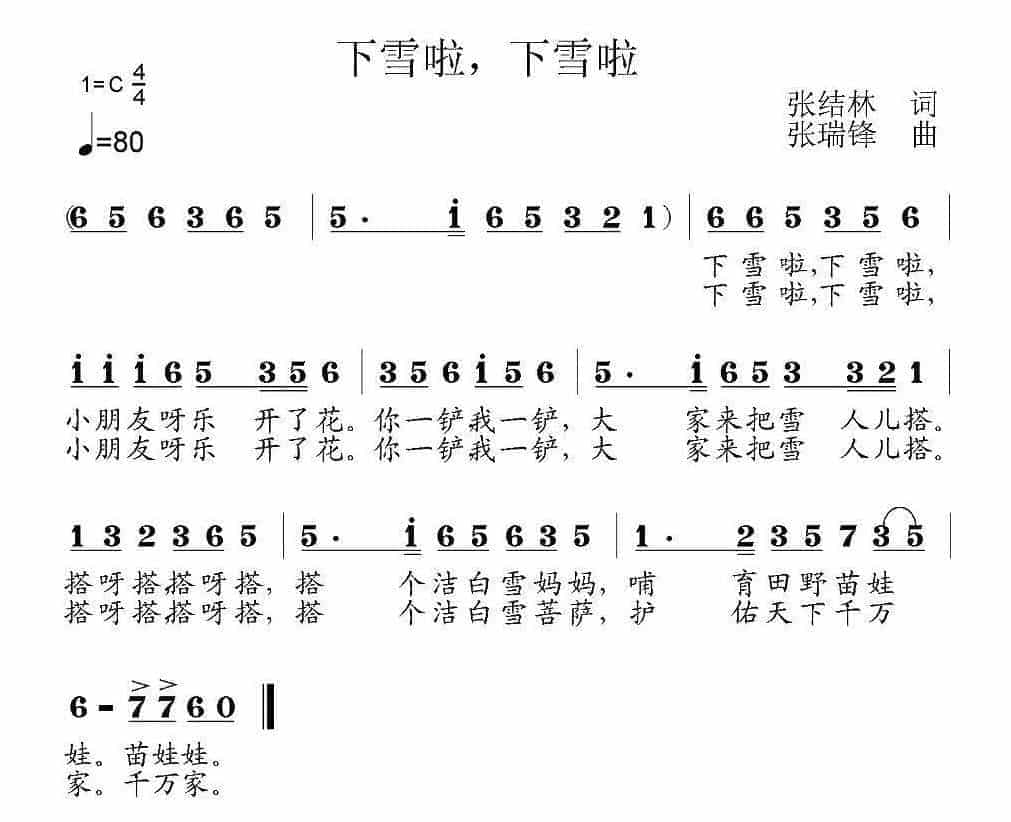 下雪啦，下雪啦

1=C $\frac{4}{4}$

♩=80

张结林 词
张瑞锋 曲

(6 5 6 3 6 5 | 5· i 6 5 3 2 1) | 6 6 5 3 5 6 |

下雪啦,下雪啦,
下雪啦,下雪啦,

i i i 6 5 3 5 6 | 3 5 6 i 5 6 | 5· i 6 5 3 3 2 1 |

小朋友呀乐 开了花。你一铲我一铲，大 家来把雪 人儿搭。
小朋友呀乐 开了花。你一铲我一铲，大 家来把雪 人儿搭。

1 3 2 3 6 5 | 5· i 6 5 6 3 5 | 1· 2 3 5 7 3 5 |

搭呀搭搭呀搭，搭 个洁白雪妈妈，哺 育田野苗娃
搭呀搭搭呀搭，搭 个洁白雪菩萨，护 佑天下千万

6 - 7 7 6 0 ‖

娃。苗娃娃。
家。千万家。